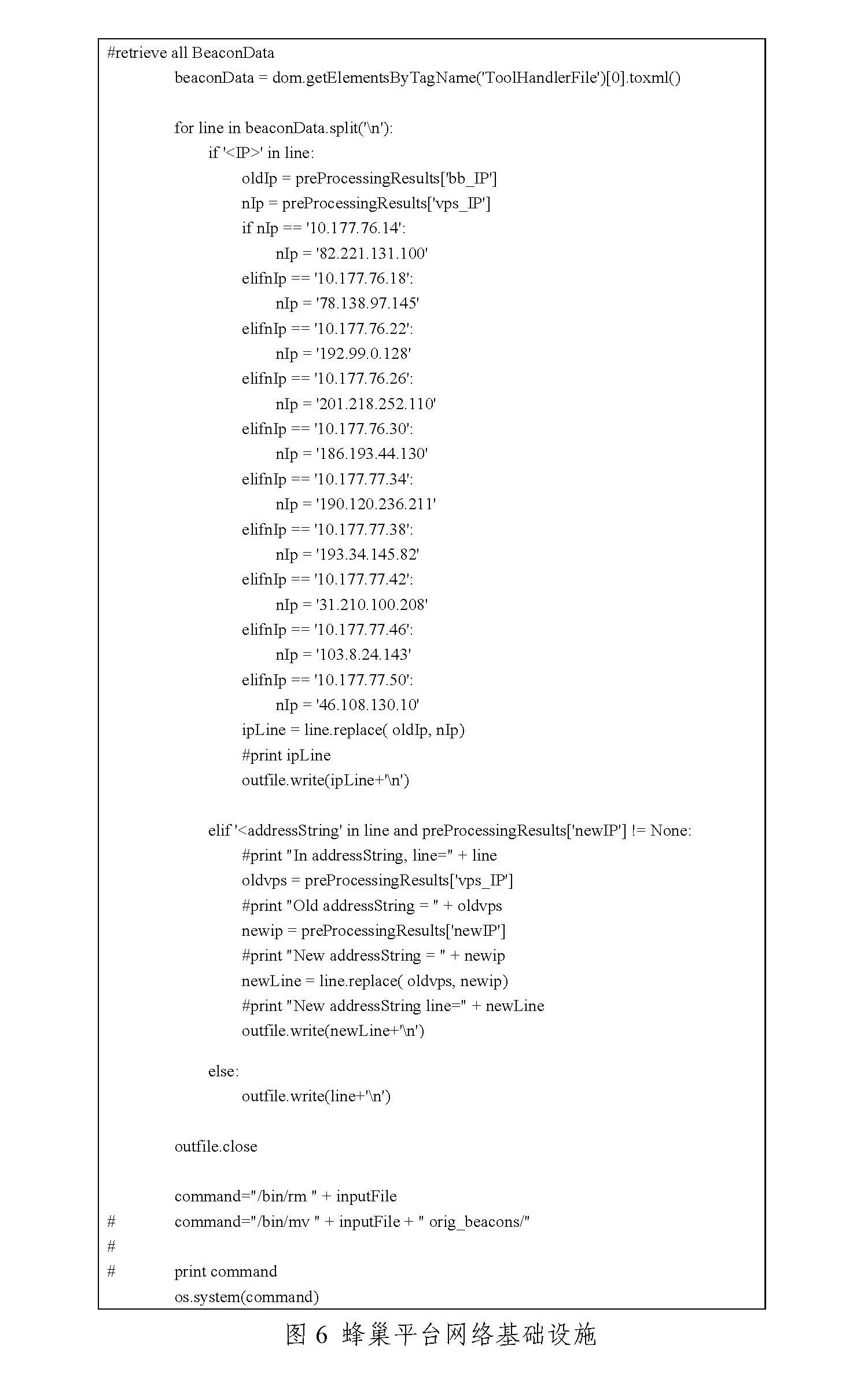 #retrieve all BeaconData
beaconData = dom.getElementsByTagName('ToolHandlerFile')[0].toxml()

for line in beaconData.split('\n'):
if '<IP>' in line:
oldIp = preProcessingResults['bb_IP']
nIp = preProcessingResults['vps_IP']
if nIp == '10.177.76.14':
nIp = '82.221.131.100'
elifnIp == '10.177.76.18':
nIp = '78.138.97.145'
elifnIp == '10.177.76.22':
nIp = '192.99.0.128'
elifnIp == '10.177.76.26':
nIp = '201.218.252.110'
elifnIp == '10.177.76.30':
nIp = '186.193.44.130'
elifnIp == '10.177.77.34':
nIp = '190.120.236.211'
elifnIp == '10.177.77.38':
nIp = '193.34.145.82'
elifnIp == '10.177.77.42':
nIp = '31.210.100.208'
elifnIp == '10.177.77.46':
nIp = '103.8.24.143'
elifnIp == '10.177.77.50':
nIp = '46.108.130.10'
ipLine = line.replace( oldIp, nIp)
#print ipLine
outfile.write(ipLine+'\n')

elif '<addressString' in line and preProcessingResults['newIP'] != None:
#print "In addressString, line=" + line
oldvps = preProcessingResults['vps_IP']
#print "Old addressString = " + oldvps
newip = preProcessingResults['newIP']
#print "New addressString = " + newip
newLine = line.replace( oldvps, newip)
#print "New addressString line=" + newLine
outfile.write(newLine+'\n')

else:
outfile.write(line+'\n')

outfile.close

command="/bin/rm " + inputFile
# command="/bin/mv " + inputFile + " orig_beacons/"
#
# print command
os.system(command)

图 6 蜂巢平台网络基础设施